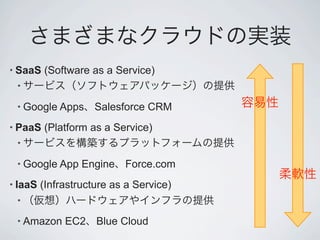 さまざまなクラウドの実装

・SaaS (Software as a Service)

・サービス（ソフトウェアパッケージ）の提供

・Google Apps、Salesforce CRM

・PaaS (Platform as a Service)

・サービスを構築するプラットフォームの提供

・Google App Engine、Force.com

・IaaS (Infrastructure as a Service)

・（仮想）ハードウェアやインフラの提供

・Amazon EC2、Blue Cloud

容易性

柔軟性